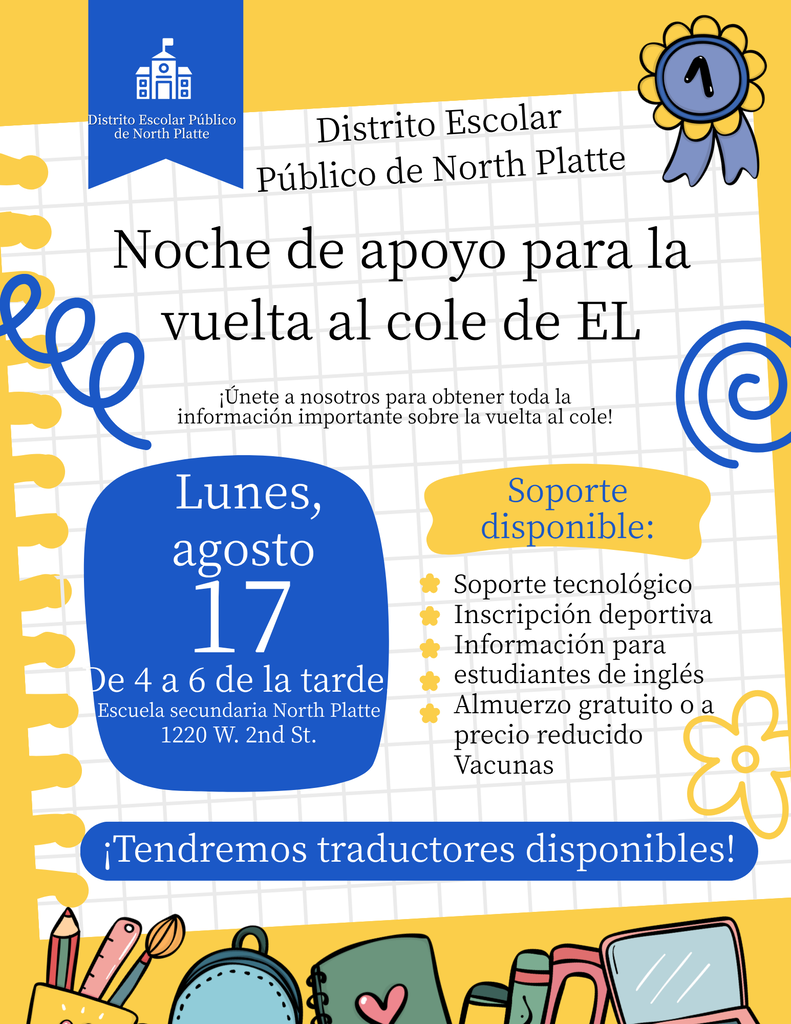 Distrito Escolar Público de North Platte

1

Distrito Escolar Público de North Platte

Noche de apoyo para la vuelta al cole de EL

¡Únete a nosotros para obtener toda la información importante sobre la vuelta al cole!

Lunes, agosto 17
De 4 a 6 de la tarde
Escuela secundaria North Platte
1220 W. 2nd St.

Soporte disponible:

Soporte tecnológico
Inscripción deportiva
Información para estudiantes de inglés
Almuerzo gratuito o a precio reducido
Vacunas

¡Tendremos traductores disponibles!